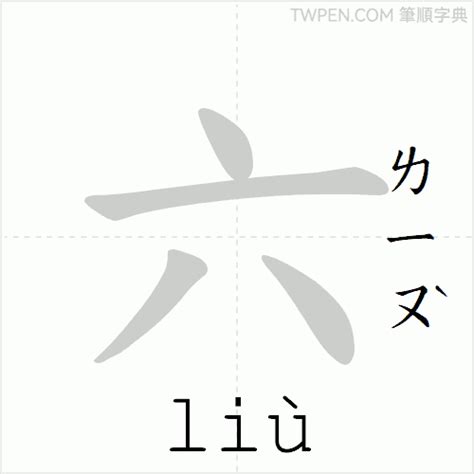 TWPEN.COM 筆順字典

六

ㄌㄧㄡˋ

liù